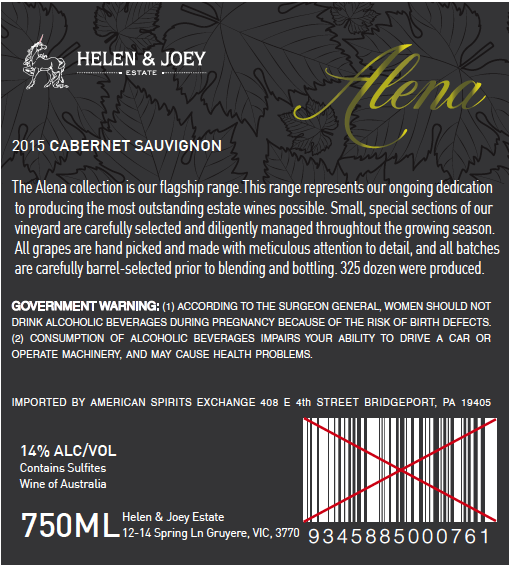 HELEN & JOEY
ESTATE

Alena

2015 CABERNET SAUVIGNON

The Alena collection is our flagship range.This range represents our ongoing dedication to producing the most outstanding estate wines possible. Small, special sections of our vineyard are carefully selected and diligently managed throughtout the growing season. All grapes are hand picked and made with meticulous attention to detail, and all batches are carefully barrel-selected prior to blending and bottling. 325 dozen were produced.

GOVERNMENT WARNING: (1) ACCORDING TO THE SURGEON GENERAL, WOMEN SHOULD NOT DRINK ALCOHOLIC BEVERAGES DURING PREGNANCY BECAUSE OF THE RISK OF BIRTH DEFECTS. (2) CONSUMPTION OF ALCOHOLIC BEVERAGES IMPAIRS YOUR ABILITY TO DRIVE A CAR OR OPERATE MACHINERY, AND MAY CAUSE HEALTH PROBLEMS.

IMPORTED BY AMERICAN SPIRITS EXCHANGE 408 E 4th STREET BRIDGEPORT, PA 19405

14% ALC/VOL
Contains Sulfites
Wine of Australia

750ML Helen & Joey Estate
12-14 Spring Ln Gruyere, VIC, 3770

9345885000761